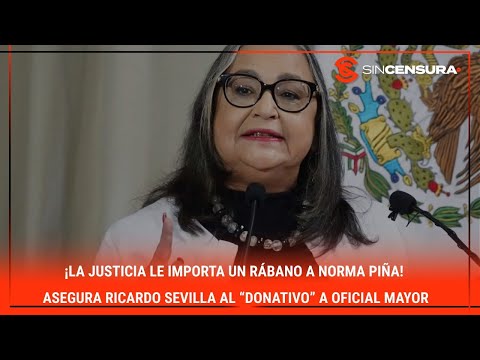 SINCENSURA

¡LA JUSTICIA LE IMPORTA UN RÁBANO A NORMA PIÑA!
ASEGURA RICARDO SEVILLA AL “DONATIVO” A OFICIAL MAYOR